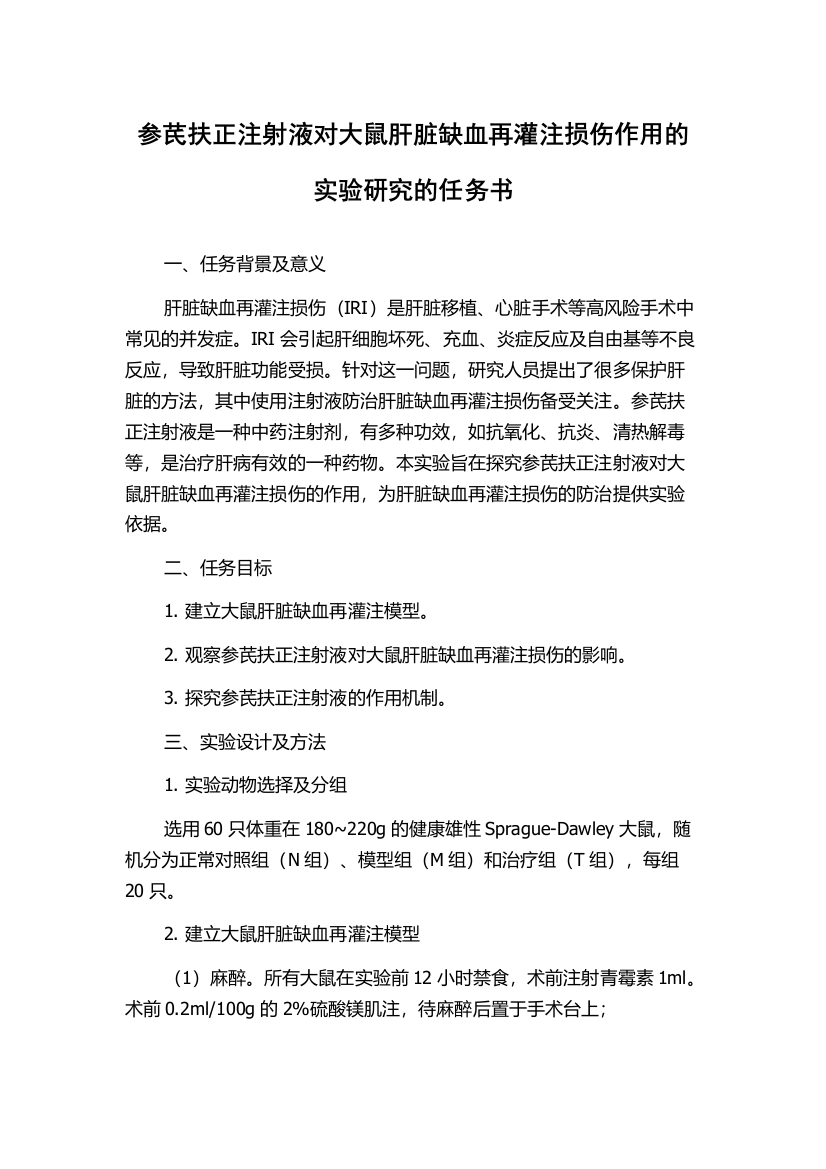 参芪扶正注射液对大鼠肝脏缺血再灌注损伤作用的实验研究的任务书

一、任务背景及意义

肝脏缺血再灌注损伤（IRI）是肝脏移植、心脏手术等高风险手术中常见的并发症。IRI 会引起肝细胞坏死、充血、炎症反应及自由基等不良反应，导致肝脏功能受损。针对这一问题，研究人员提出了很多保护肝脏的方法，其中使用注射液防治肝脏缺血再灌注损伤备受关注。参芪扶正注射液是一种中药注射剂，有多种功效，如抗氧化、抗炎、清热解毒等，是治疗肝病有效的一种药物。本实验旨在探究参芪扶正注射液对大鼠肝脏缺血再灌注损伤的作用，为肝脏缺血再灌注损伤的防治提供实验依据。

二、任务目标

1. 建立大鼠肝脏缺血再灌注模型。

2. 观察参芪扶正注射液对大鼠肝脏缺血再灌注损伤的影响。

3. 探究参芪扶正注射液的作用机制。

三、实验设计及方法

1. 实验动物选择及分组

选用 60 只体重在 180~220g 的健康雄性 Sprague-Dawley 大鼠，随机分为正常对照组（N 组）、模型组（M 组）和治疗组（T 组），每组 20 只。

2. 建立大鼠肝脏缺血再灌注模型

（1）麻醉。所有大鼠在实验前 12 小时禁食，术前注射青霉素 1ml。术前 0.2ml/100g 的 2%硫酸镁肌注，待麻醉后置于手术台上；